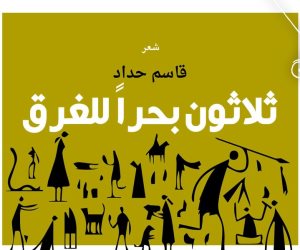 شعر

قاسم حداد

ثلاثون بحراً للغرق